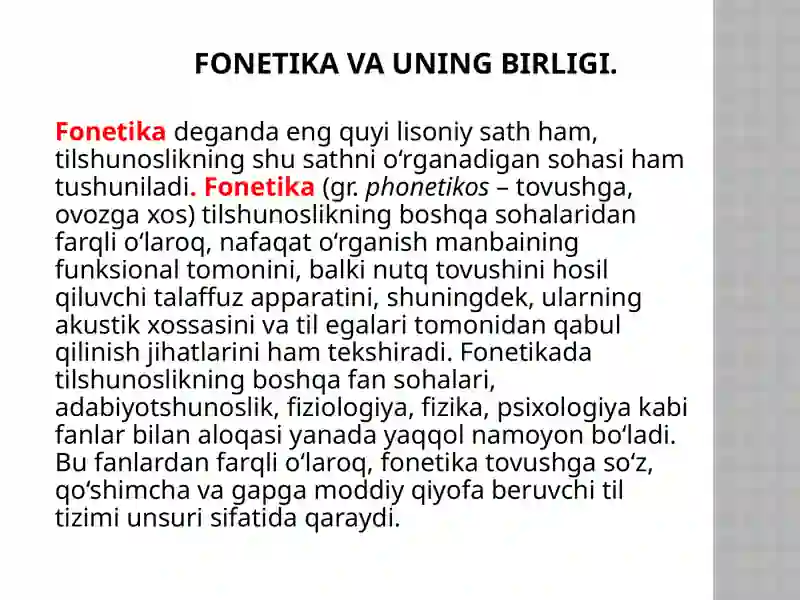 FONETIKA VA UNING BIRLIGI.

Fonetika deganda eng quyi lisoniy sath ham, tilshunoslikning shu sathni oʻrganadigan sohasi ham tushuniladi. Fonetika (gr. phonetikos – tovushga, ovozga xos) tilshunoslikning boshqa sohalaridan farqli oʻlaroq, nafaqat oʻrganish manbaining funksional tomonini, balki nutq tovushini hosil qiluvchi talaffuz apparatini, shuningdek, ularning akustik xossasini va til egalari tomonidan qabul qilinish jihatlarini ham tekshiradi. Fonetikada tilshunoslikning boshqa fan sohalari, adabiyotshunoslik, fiziologiya, fizika, psixologiya kabi fanlar bilan aloqasi yanada yaqqol namoyon boʻladi. Bu fanlardan farqli oʻlaroq, fonetika tovushga soʻz, qoʻshimcha va gapga moddiy qiyofa beruvchi til tizimi unsuri sifatida qaraydi.